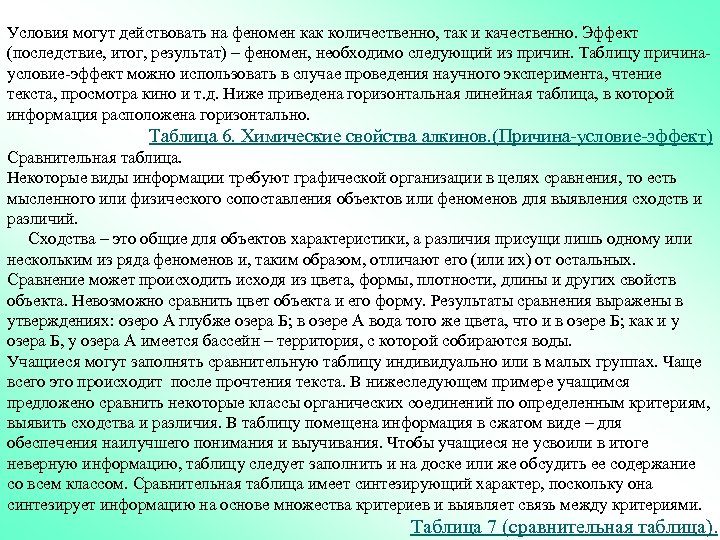 Условия могут действовать на феномен как количественно, так и качественно. Эффект (последствие, итог, результат) – феномен, необходимо следующий из причин. Таблицу причина-условие-эффект можно использовать в случае проведения научного эксперимента, чтение текста, просмотра кино и т.д. Ниже приведена горизонтальная линейная таблица, в которой информация расположена горизонтально.

Таблица 6. Химические свойства алкинов.(Причина-условие-эффект)

Сравнительная таблица.

Некоторые виды информации требуют графической организации в целях сравнения, то есть мысленного или физического сопоставления объектов или феноменов для выявления сходств и различий.

Сходства – это общие для объектов характеристики, а различия присущи лишь одному или нескольким из ряда феноменов и, таким образом, отличают его (или их) от остальных. Сравнение может происходить исходя из цвета, формы, плотности, длины и других свойств объекта. Невозможно сравнить цвет объекта и его форму. Результаты сравнения выражены в утверждениях: озеро А глубже озера Б; в озере А вода того же цвета, что и в озере Б; как и у озера Б, у озера А имеется бассейн – территория, с которой собираются воды.

Учащиеся могут заполнять сравнительную таблицу индивидуально или в малых группах. Чаще всего это происходит после прочтения текста. В нижеследующем примере учащимся предложено сравнить некоторые классы органических соединений по определенным критериям, выявить сходства и различия. В таблицу помещена информация в сжатом виде – для обеспечения наилучшего понимания и выучивания. Чтобы учащиеся не усвоили в итоге неверную информацию, таблицу следует заполнить и на доске или же обсудить ее содержание со всем классом. Сравнительная таблица имеет синтезирующий характер, поскольку она синтезирует информацию на основе множества критериев и выявляет связь между критериями.

Таблица 7 (сравнительная таблица).